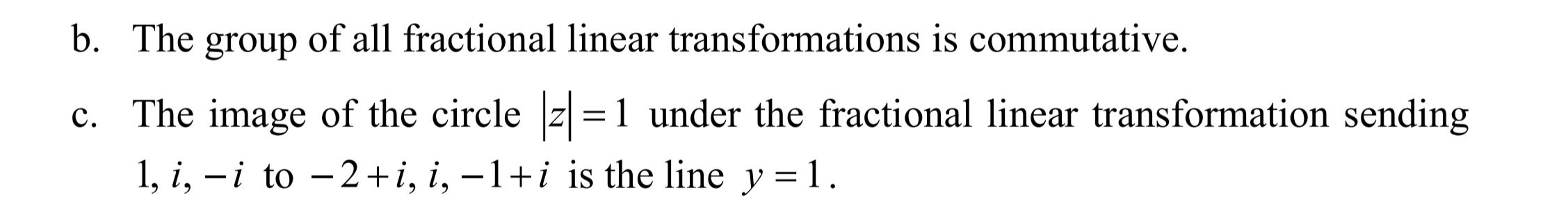 b. The group of all fractional linear transformations is commutative.

c. The image of the circle $|z|=1$ under the fractional linear transformation sending $1, i, -i$ to $-2+i, i, -1+i$ is the line $y=1$.